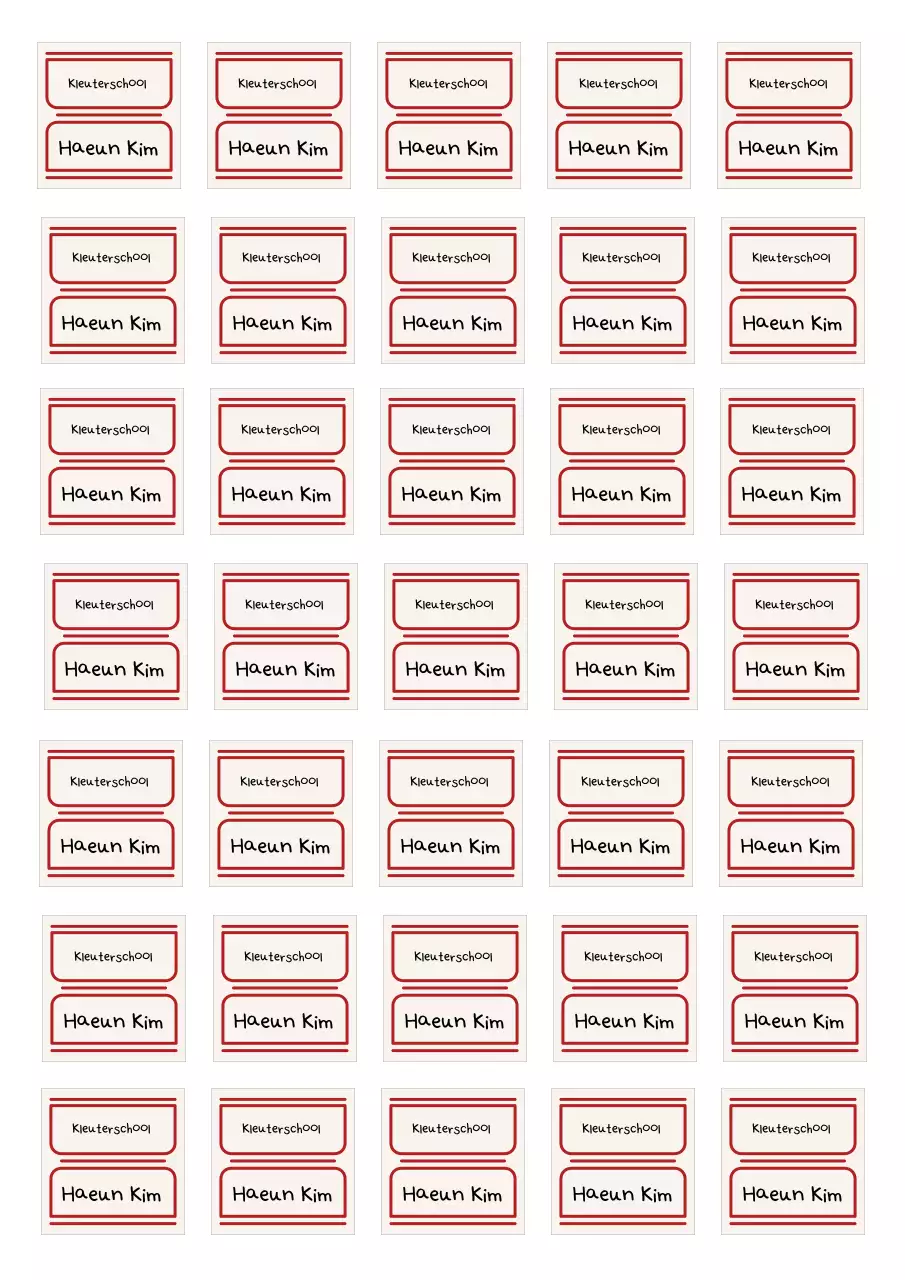 Kleuterschool
Haeun Kim

Kleuterschool
Haeun Kim

Kleuterschool
Haeun Kim

Kleuterschool
Haeun Kim

Kleuterschool
Haeun Kim

Kleuterschool
Haeun Kim

Kleuterschool
Haeun Kim

Kleuterschool
Haeun Kim

Kleuterschool
Haeun Kim

Kleuterschool
Haeun Kim

Kleuterschool
Haeun Kim

Kleuterschool
Haeun Kim

Kleuterschool
Haeun Kim

Kleuterschool
Haeun Kim

Kleuterschool
Haeun Kim

Kleuterschool
Haeun Kim

Kleuterschool
Haeun Kim

Kleuterschool
Haeun Kim

Kleuterschool
Haeun Kim

Kleuterschool
Haeun Kim

Kleuterschool
Haeun Kim

Kleuterschool
Haeun Kim

Kleuterschool
Haeun Kim

Kleuterschool
Haeun Kim

Kleuterschool
Haeun Kim

Kleuterschool
Haeun Kim

Kleuterschool
Haeun Kim

Kleuterschool
Haeun Kim

Kleuterschool
Haeun Kim

Kleuterschool
Haeun Kim

Kleuterschool
Haeun Kim

Kleuterschool
Haeun Kim

Kleuterschool
Haeun Kim

Kleuterschool
Haeun Kim

Kleuterschool
Haeun Kim